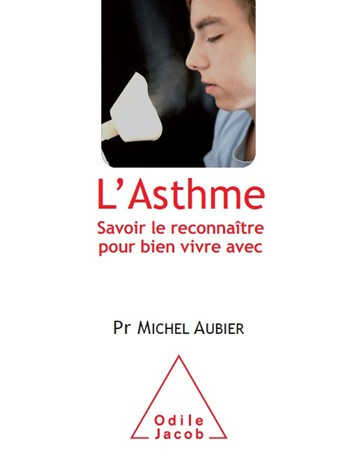 L'Asthme

Savoir le reconnaître pour bien vivre avec

Pr Michel Aubier

Odile Jacob